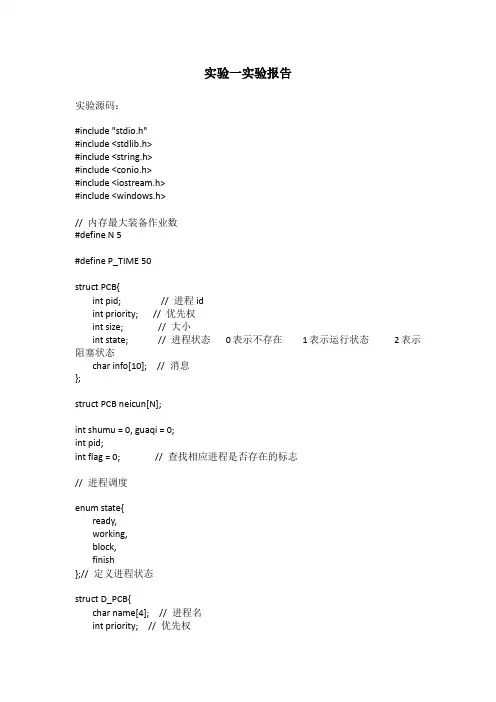 实验一实验报告

实验源码：

#include "stdio.h"
#include <stdlib.h>
#include <string.h>
#include <conio.h>
#include <iostream.h>
#include <windows.h>

// 内存最大装备作业数
#define N 5

#define P_TIME 50

struct PCB{
int pid; // 进程 id
int priority; // 优先权
int size; // 大小
int state; // 进程状态 0 表示不存在 1 表示运行状态 2 表示阻塞状态
char info[10]; // 消息
};

struct PCB neicun[N];

int shumu = 0, guaqi = 0;
int pid;
int flag = 0; // 查找相应进程是否存在的标志

// 进程调度

enum state{
ready,
working,
block,
finish
};// 定义进程状态

struct D_PCB{
char name[4]; // 进程名
int priority; // 优先权